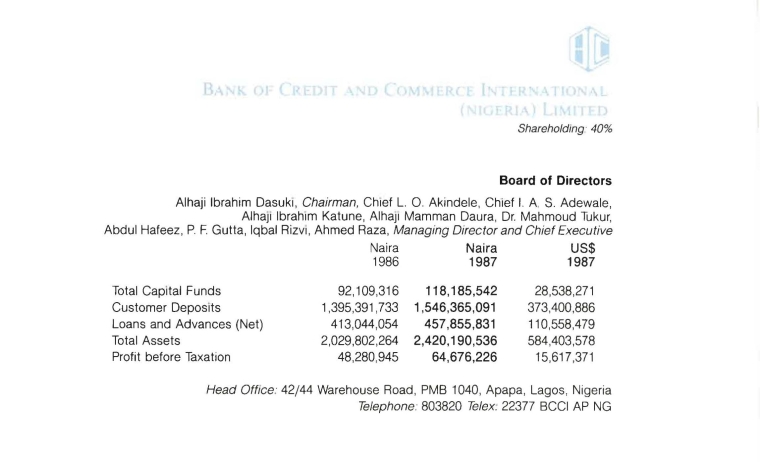 BANK OF CREDIT AND COMMERCE INTERNATIONAL (NIGERIA) LIMITED

Shareholding: 40%

Board of Directors

Alhaji Ibrahim Dasuki, Chairman, Chief L. O. Akindele, Chief I. A. S. Adewale, Alhaji Ibrahim Katune, Alhaji Mamman Daura, Dr. Mahmoud Tukur, Abdul Hafeez, P. F. Gutta, Iqbal Rizvi, Ahmed Raza, Managing Director and Chief Executive

| | Naira 1986 | Naira 1987 | US$ 1987 |
|---|---|---|---|
| Total Capital Funds | 92,109,316 | 118,185,542 | 28,538,271 |
| Customer Deposits | 1,395,391,733 | 1,546,365,091 | 373,400,886 |
| Loans and Advances (Net) | 413,044,054 | 457,855,831 | 110,558,479 |
| Total Assets | 2,029,802,264 | 2,420,190,536 | 584,403,578 |
| Profit before Taxation | 48,280,945 | 64,676,226 | 15,617,371 |

Head Office: 42/44 Warehouse Road, PMB 1040, Apapa, Lagos, Nigeria
Telephone: 803820 Telex: 22377 BCCI AP NG